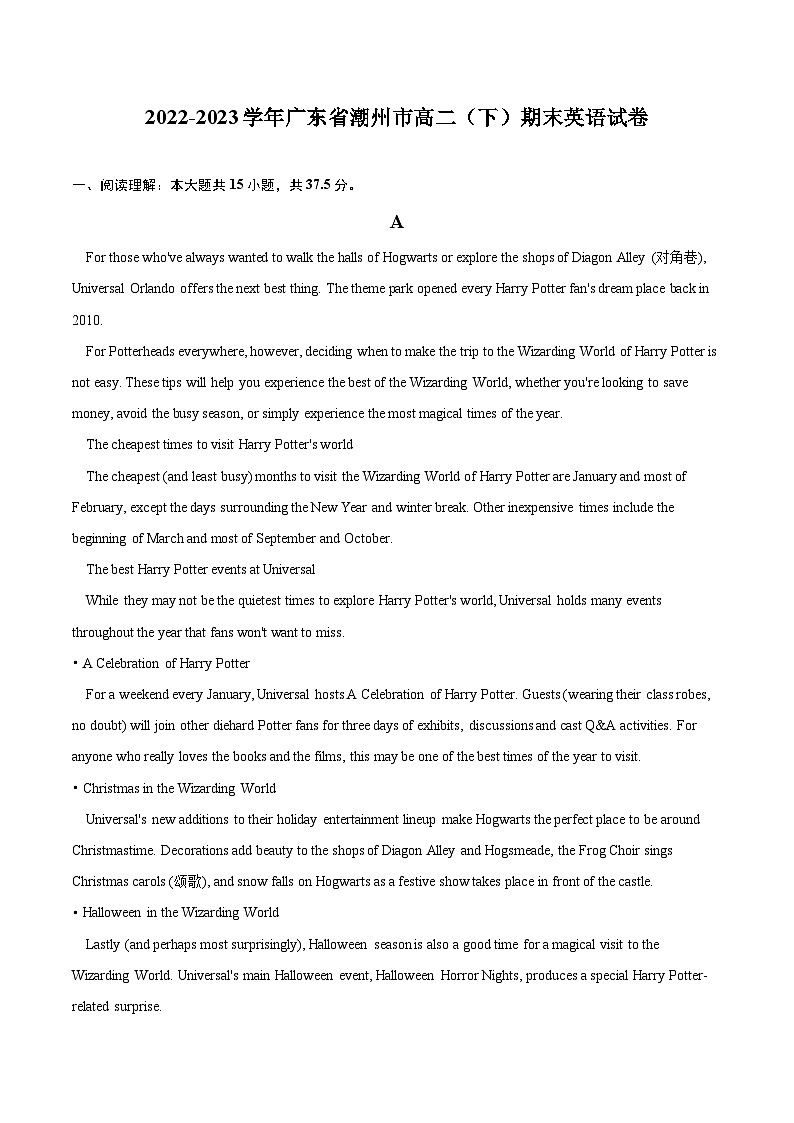 2022-2023学年广东省潮州市高二（下）期末英语试卷

一、阅读理解：本大题共15小题，共37.5分。

A

For those who've always wanted to walk the halls of Hogwarts or explore the shops of Diagon Alley (对角巷), Universal Orlando offers the next best thing. The theme park opened every Harry Potter fan's dream place back in 2010.

For Potterheads everywhere, however, deciding when to make the trip to the Wizarding World of Harry Potter is not easy. These tips will help you experience the best of the Wizarding World, whether you're looking to save money, avoid the busy season, or simply experience the most magical times of the year.

The cheapest times to visit Harry Potter's world

The cheapest (and least busy) months to visit the Wizarding World of Harry Potter are January and most of February, except the days surrounding the New Year and winter break. Other inexpensive times include the beginning of March and most of September and October.

The best Harry Potter events at Universal

While they may not be the quietest times to explore Harry Potter's world, Universal holds many events throughout the year that fans won't want to miss.

• A Celebration of Harry Potter

For a weekend every January, Universal hosts A Celebration of Harry Potter. Guests (wearing their class robes, no doubt) will join other diehard Potter fans for three days of exhibits, discussions and cast Q&A activities. For anyone who really loves the books and the films, this may be one of the best times of the year to visit.

• Christmas in the Wizarding World

Universal's new additions to their holiday entertainment lineup make Hogwarts the perfect place to be around Christmastime. Decorations add beauty to the shops of Diagon Alley and Hogsmeade, the Frog Choir sings Christmas carols (颂歌), and snow falls on Hogwarts as a festive show takes place in front of the castle.

• Halloween in the Wizarding World

Lastly (and perhaps most surprisingly), Halloween season is also a good time for a magical visit to the Wizarding World. Universal's main Halloween event, Halloween Horror Nights, produces a special Harry Potter-related surprise.